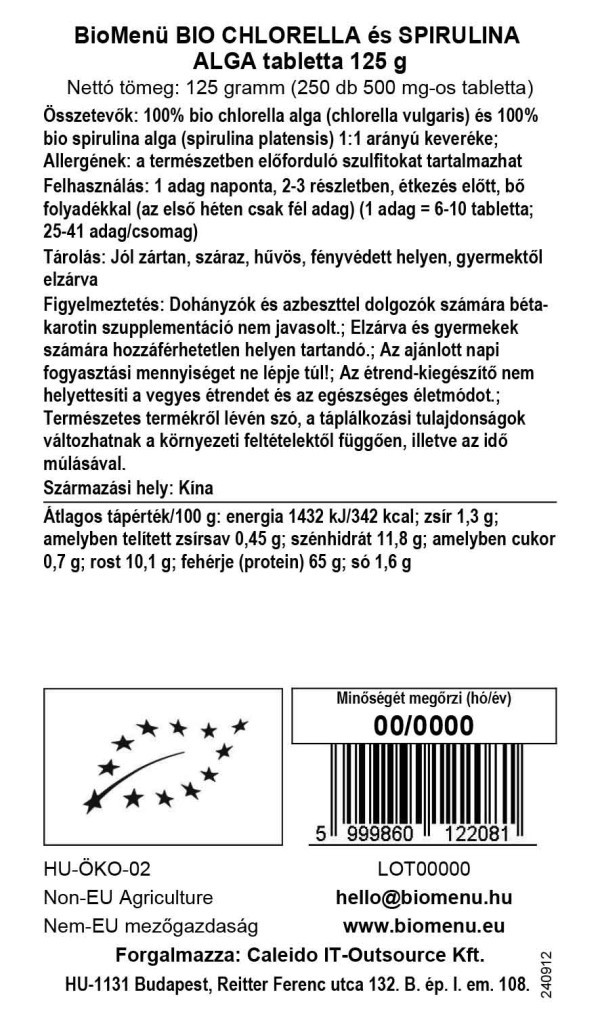 BioMenü BIO CHLORELLA és SPIRULINA ALGA tabletta 125 g

Nettó tömeg: 125 gramm (250 db 500 mg-os tabletta)

Összetevők: 100% bio chlorella alga (chlorella vulgaris) és 100% bio spirulina alga (spirulina platensis) 1:1 arányú keveréke;

Allergének: a természetben előforduló szulfitokat tartalmazhat

Felhasználás: 1 adag naponta, 2-3 részletben, étkezés előtt, bő folyadékkal (az első héten csak fél adag) (1 adag = 6-10 tabletta; 25-41 adag/csomag)

Tárolás: Jól zártan, száraz, hűvös, fényvédett helyen, gyermektől elzárva

Figyelmeztetés: Dohányzók és azbeszttel dolgozók számára béta-karotin szupplementáció nem javasolt.; Elzárva és gyermekek számára hozzáférhetetlen helyen tartandó.; Az ajánlott napi fogyasztási mennyiséget ne lépje túl!; Az étrend-kiegészítő nem helyettesíti a vegyes étrendet és az egészséges életmódot.; Természetes termékről lévén szó, a táplálkozási tulajdonságok változhatnak a környezeti feltételektől függően, illetve az idő múlásával.

Származási hely: Kína

Átlagos tápérték/100 g: energia 1432 kJ/342 kcal; zsír 1,3 g; amelyben telített zsírsav 0,45 g; szénhidrát 11,8 g; amelyben cukor 0,7 g; rost 10,1 g; fehérje (protein) 65 g; só 1,6 g

Minőségét megőrzi (hó/év)
00/0000

5 999860 122081

HU-ÖKO-02
Non-EU Agriculture
Nem-EU mezőgazdaság

LOT00000
hello@biomenu.hu
www.biomenu.eu

Forgalmazza: Caleido IT-Outsource Kft.
HU-1131 Budapest, Reitter Ferenc utca 132. B. ép. I. em. 108.

240912